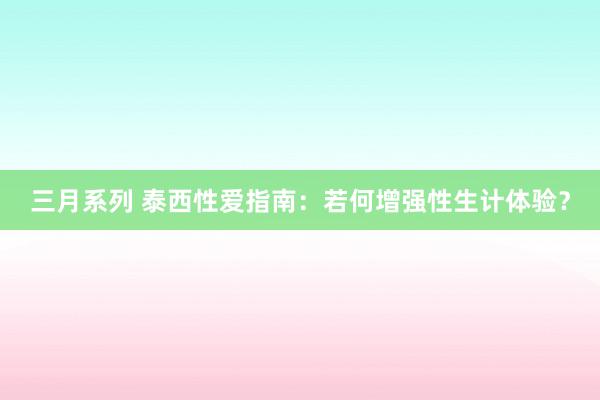 三月系列 泰西性爱指南：若何增强性生计体验？